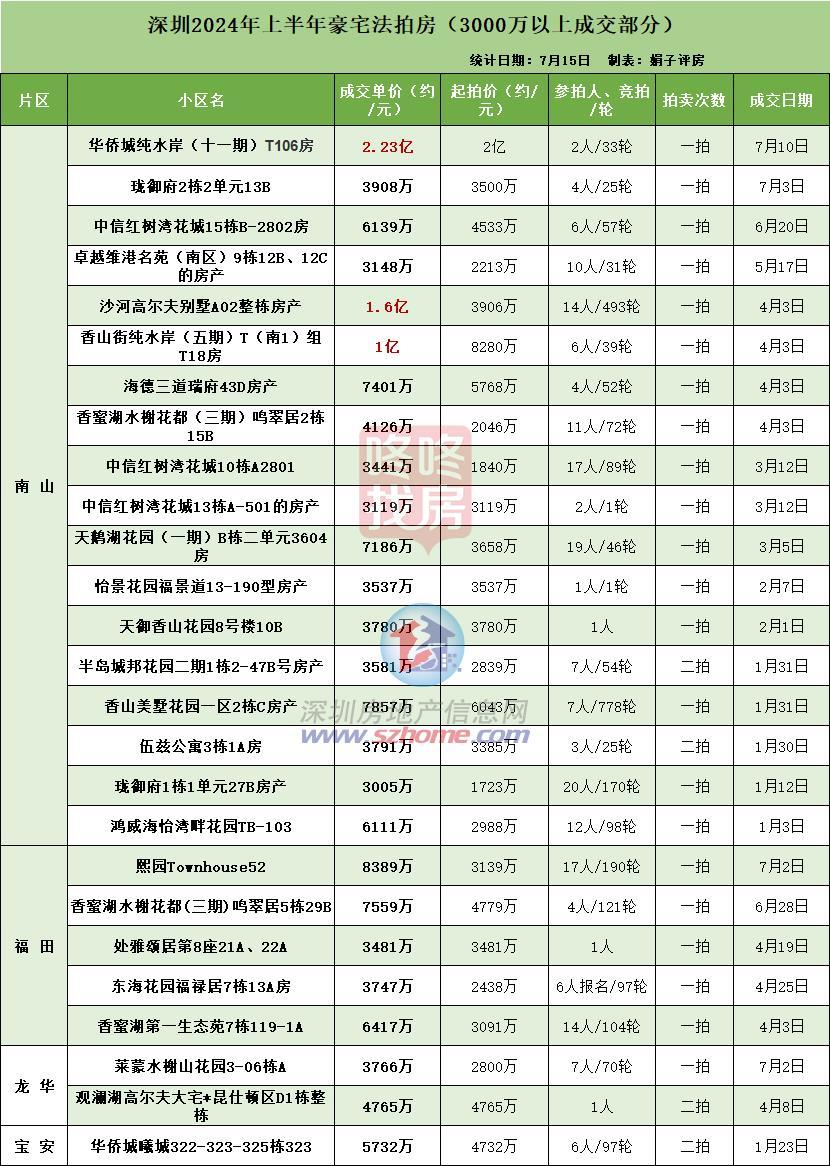 深圳2024年上半年豪宅法拍房（3000万以上成交部分）

统计日期：7月15日　制表：娟子评房

| 片区 | 小区名 | 成交单价（约/元） | 起拍价（约/元） | 参拍人、竞拍/轮 | 拍卖次数 | 成交日期 |
|---|---|---|---|---|---|---|
| 南山 | 华侨城纯水岸（十一期）T106房 | 2.23亿 | 2亿 | 2人/33轮 | 一拍 | 7月10日 |
| | 珑御府2栋2单元13B | 3908万 | 3500万 | 4人/25轮 | 一拍 | 7月3日 |
| | 中信红树湾花城15栋B-2802房 | 6139万 | 4533万 | 6人/57轮 | 一拍 | 6月20日 |
| | 卓越维港名苑（南区）9栋12B、12C的房产 | 3148万 | 2213万 | 10人/31轮 | 一拍 | 5月17日 |
| | 沙河高尔夫别墅A02整栋房产 | 1.6亿 | 3906万 | 14人/493轮 | 一拍 | 4月3日 |
| | 香山街纯水岸（五期）T（南1）组T18房 | 1亿 | 8280万 | 6人/39轮 | 一拍 | 4月3日 |
| | 海德三道瑞府43D房产 | 7401万 | 5768万 | 4人/52轮 | 一拍 | 4月3日 |
| | 香蜜湖水榭花都（三期）鸣翠居2栋15B | 4126万 | 2046万 | 11人/72轮 | 一拍 | 4月3日 |
| | 中信红树湾花城10栋A2801 | 3441万 | 1840万 | 17人/89轮 | 一拍 | 3月12日 |
| | 中信红树湾花城13栋A-501的房产 | 3119万 | 3119万 | 2人/1轮 | 一拍 | 3月12日 |
| | 天鹅湖花园（一期）B栋二单元3604房 | 7186万 | 3658万 | 19人/46轮 | 一拍 | 3月5日 |
| | 怡景花园福景道13-190型房产 | 3537万 | 3537万 | 1人/1轮 | 一拍 | 2月7日 |
| | 天御香山花园8号楼10B | 3780万 | 3780万 | 1人 | 一拍 | 2月1日 |
| | 半岛城邦花园二期1栋2-47B号房产 | 3581万 | 2839万 | 7人/54轮 | 二拍 | 1月31日 |
| | 香山美墅花园一区2栋C房产 | 7857万 | 6043万 | 7人/778轮 | 一拍 | 1月31日 |
| | 伍兹公寓3栋1A房 | 3791万 | 3385万 | 3人/25轮 | 二拍 | 1月30日 |
| | 珑御府1栋1单元27B房产 | 3005万 | 1723万 | 20人/170轮 | 一拍 | 1月12日 |
| | 鸿威海怡湾畔花园TB-103 | 6111万 | 2988万 | 12人/98轮 | 一拍 | 1月3日 |
| 福田 | 熙园Townhouse52 | 8389万 | 3139万 | 17人/190轮 | 一拍 | 7月2日 |
| | 香蜜湖水榭花都(三期)鸣翠居5栋29B | 7559万 | 4779万 | 4人/121轮 | 一拍 | 6月28日 |
| | 处雅颂居第8座21A、22A | 3481万 | 3481万 | 1人 | 一拍 | 4月19日 |
| | 东海花园福禄居7栋13A房 | 3747万 | 2438万 | 6人报名/97轮 | 一拍 | 4月25日 |
| | 香蜜湖第一生态苑7栋119-1A | 6417万 | 3091万 | 14人/104轮 | 一拍 | 4月3日 |
| 龙华 | 莱蒙水榭山花园3-06栋A | 3766万 | 2800万 | 7人/70轮 | 一拍 | 7月2日 |
| | 观澜湖高尔夫大宅*昆仕顿区D1栋整栋 | 4765万 | 4765万 | 1人 | 二拍 | 4月8日 |
| 宝安 | 华侨城曦城322-323-325栋323 | 5732万 | 4732万 | 6人/97轮 | 二拍 | 1月23日 |

咚咚找房
深圳房地产信息网
www.szhome.com